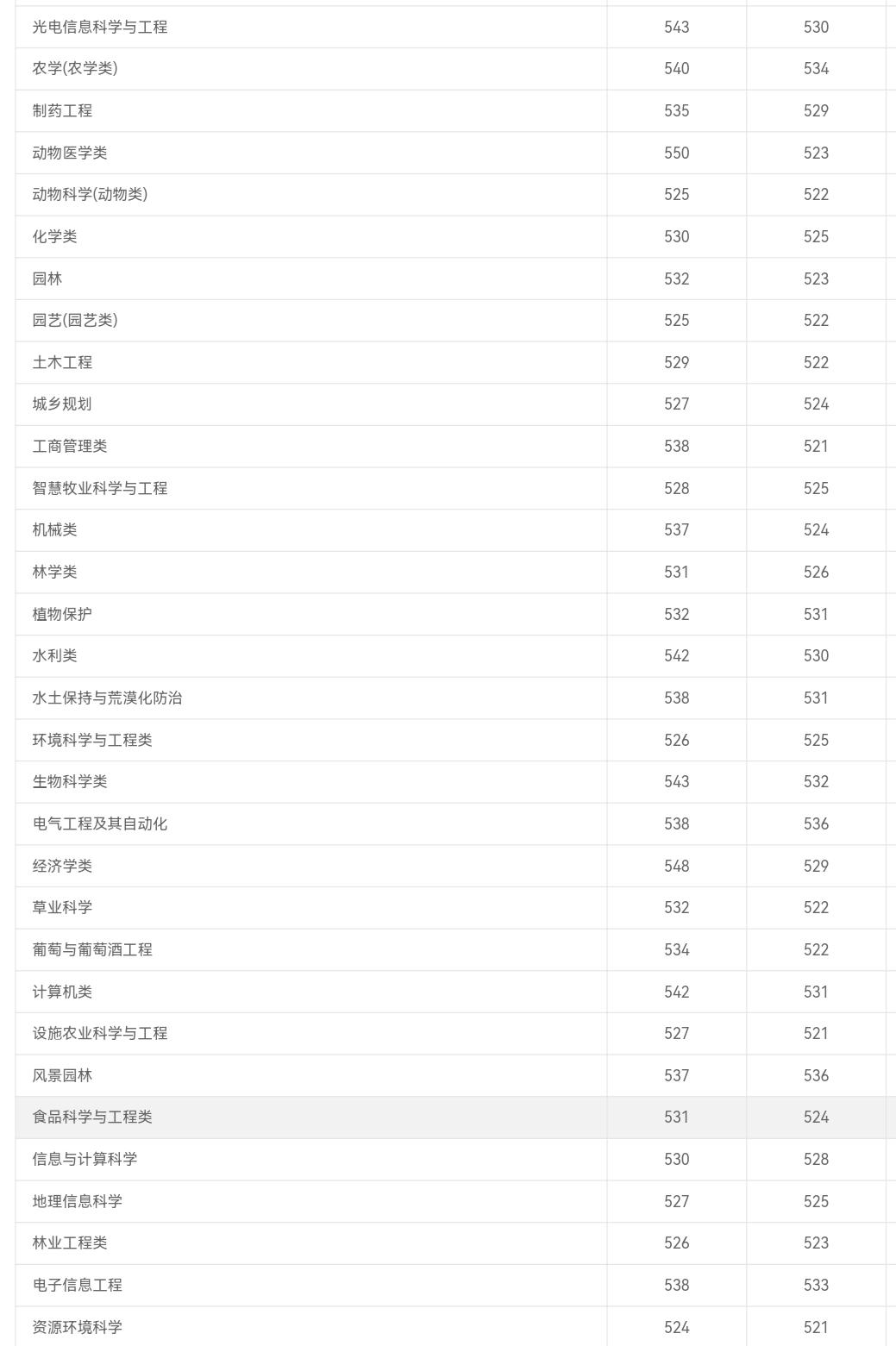 | | | |
|---|---|---|
| 光电信息科学与工程 | 543 | 530 |
| 农学(农学类) | 540 | 534 |
| 制药工程 | 535 | 529 |
| 动物医学类 | 550 | 523 |
| 动物科学(动物类) | 525 | 522 |
| 化学类 | 530 | 525 |
| 园林 | 532 | 523 |
| 园艺(园艺类) | 525 | 522 |
| 土木工程 | 529 | 522 |
| 城乡规划 | 527 | 524 |
| 工商管理类 | 538 | 521 |
| 智慧牧业科学与工程 | 528 | 525 |
| 机械类 | 537 | 524 |
| 林学类 | 531 | 526 |
| 植物保护 | 532 | 531 |
| 水利类 | 542 | 530 |
| 水土保持与荒漠化防治 | 538 | 531 |
| 环境科学与工程类 | 526 | 525 |
| 生物科学类 | 543 | 532 |
| 电气工程及其自动化 | 538 | 536 |
| 经济学类 | 548 | 529 |
| 草业科学 | 532 | 522 |
| 葡萄与葡萄酒工程 | 534 | 522 |
| 计算机类 | 542 | 531 |
| 设施农业科学与工程 | 527 | 521 |
| 风景园林 | 537 | 536 |
| 食品科学与工程类 | 531 | 524 |
| 信息与计算科学 | 530 | 528 |
| 地理信息科学 | 527 | 525 |
| 林业工程类 | 526 | 523 |
| 电子信息工程 | 538 | 533 |
| 资源环境科学 | 524 | 521 |